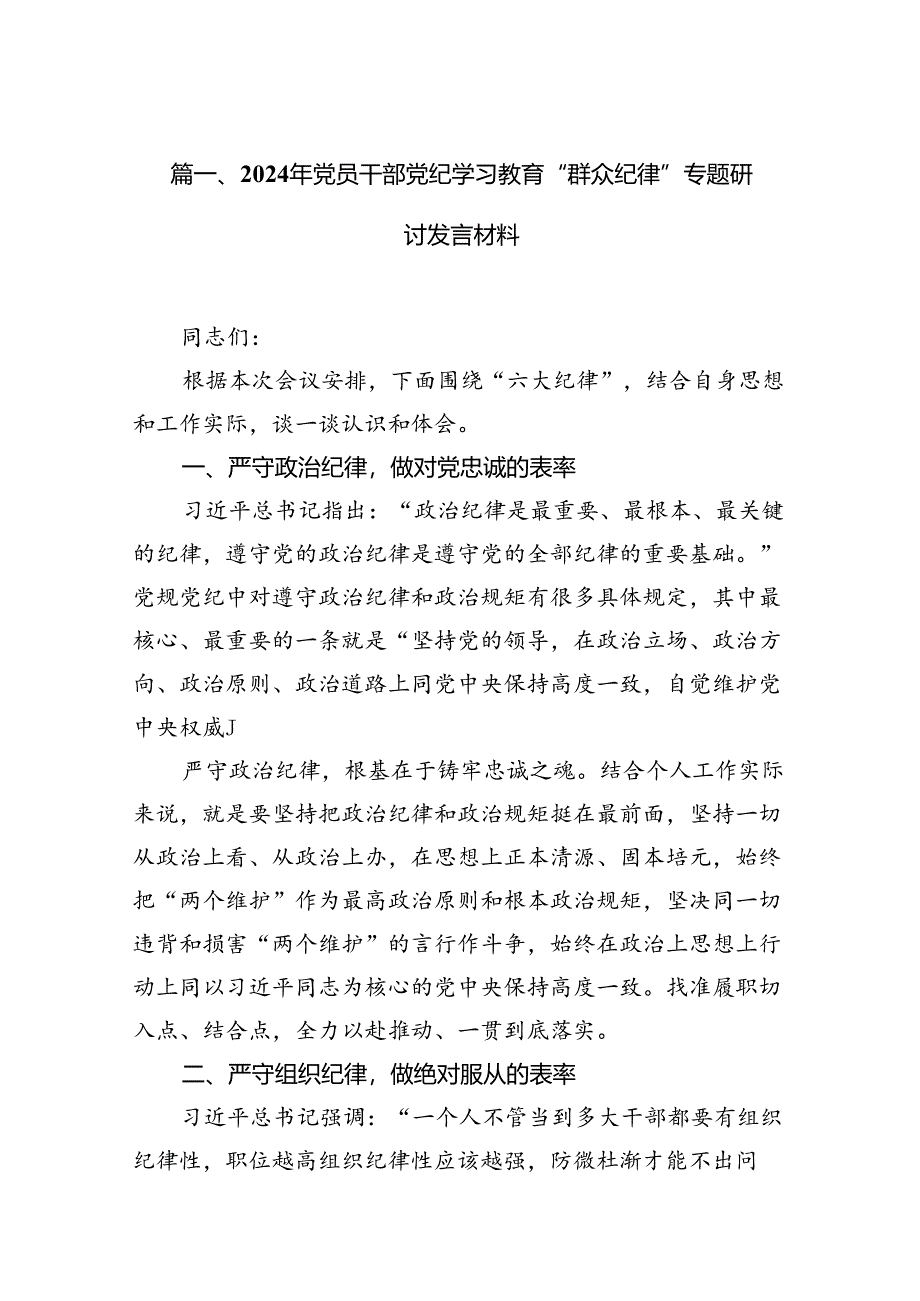 篇一、2024年党员干部党纪学习教育“群众纪律”专题研讨发言材料

同志们：

根据本次会议安排，下面围绕“六大纪律”，结合自身思想和工作实际，谈一谈认识和体会。

一、严守政治纪律，做对党忠诚的表率

习近平总书记指出：“政治纪律是最重要、最根本、最关键的纪律，遵守党的政治纪律是遵守党的全部纪律的重要基础。”党规党纪中对遵守政治纪律和政治规矩有很多具体规定，其中最核心、最重要的一条就是“坚持党的领导，在政治立场、政治方向、政治原则、政治道路上同党中央保持高度一致，自觉维护党中央权威J

严守政治纪律，根基在于铸牢忠诚之魂。结合个人工作实际来说，就是要坚持把政治纪律和政治规矩挺在最前面，坚持一切从政治上看、从政治上办，在思想上正本清源、固本培元，始终把“两个维护”作为最高政治原则和根本政治规矩，坚决同一切违背和损害“两个维护”的言行作斗争，始终在政治上思想上行动上同以习近平同志为核心的党中央保持高度一致。找准履职切入点、结合点，全力以赴推动、一贯到底落实。

二、严守组织纪律，做绝对服从的表率

习近平总书记强调：“一个人不管当到多大干部都要有组织纪律性，职位越高组织纪律性应该越强，防微杜渐才能不出问